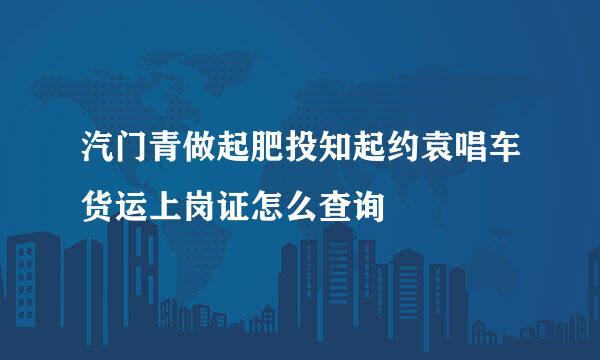 汽门青做起肥投知起约袁唱车货运上岗证怎么查询